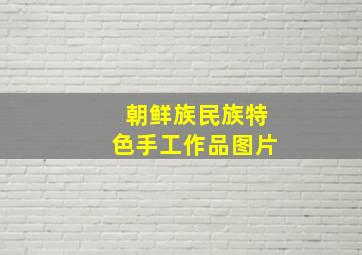 朝鲜族民族特色手工作品图片